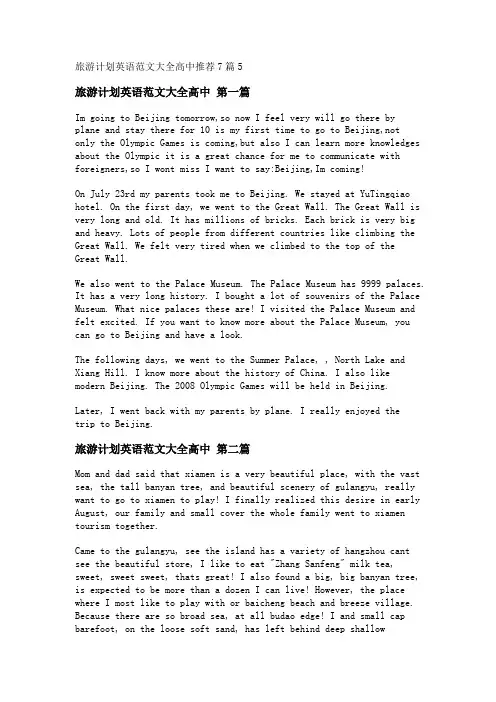 旅游计划英语范文大全高中推荐7篇5

旅游计划英语范文大全高中 第一篇

Im going to Beijing tomorrow,so now I feel very will go there by plane and stay there for 10 is my first time to go to Beijing,not only the Olympic Games is coming,but also I can learn more knowledges about the Olympic it is a great chance for me to communicate with foreigners,so I wont miss I want to say:Beijing,Im coming!

On July 23rd my parents took me to Beijing. We stayed at YuTingqiao hotel. On the first day, we went to the Great Wall. The Great Wall is very long and old. It has millions of bricks. Each brick is very big and heavy. Lots of people from different countries like climbing the Great Wall. We felt very tired when we climbed to the top of the Great Wall.

We also went to the Palace Museum. The Palace Museum has 9999 palaces. It has a very long history. I bought a lot of souvenirs of the Palace Museum. What nice palaces these are! I visited the Palace Museum and felt excited. If you want to know more about the Palace Museum, you can go to Beijing and have a look.

The following days, we went to the Summer Palace, , North Lake and Xiang Hill. I know more about the history of China. I also like modern Beijing. The 2008 Olympic Games will be held in Beijing.

Later, I went back with my parents by plane. I really enjoyed the trip to Beijing.

旅游计划英语范文大全高中 第二篇

Mom and dad said that xiamen is a very beautiful place, with the vast sea, the tall banyan tree, and beautiful scenery of gulangyu, really want to go to xiamen to play! I finally realized this desire in early August, our family and small cover the whole family went to xiamen tourism together.

Came to the gulangyu, see the island has a variety of hangzhou cant see the beautiful store, I like to eat "Zhang Sanfeng" milk tea, sweet, sweet sweet, thats great! I also found a big, big banyan tree, is expected to be more than a dozen I can live! However, the place where I most like to play with or baicheng beach and breeze village. Because there are so broad sea, at all budao edge! I and small cap barefoot, on the loose soft sand, has left behind deep shallow